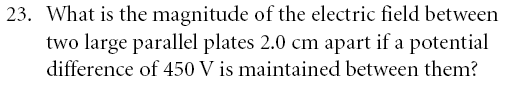 23. What is the magnitude of the electric field between two large parallel plates 2.0 cm apart if a potential difference of 450 V is maintained between them?